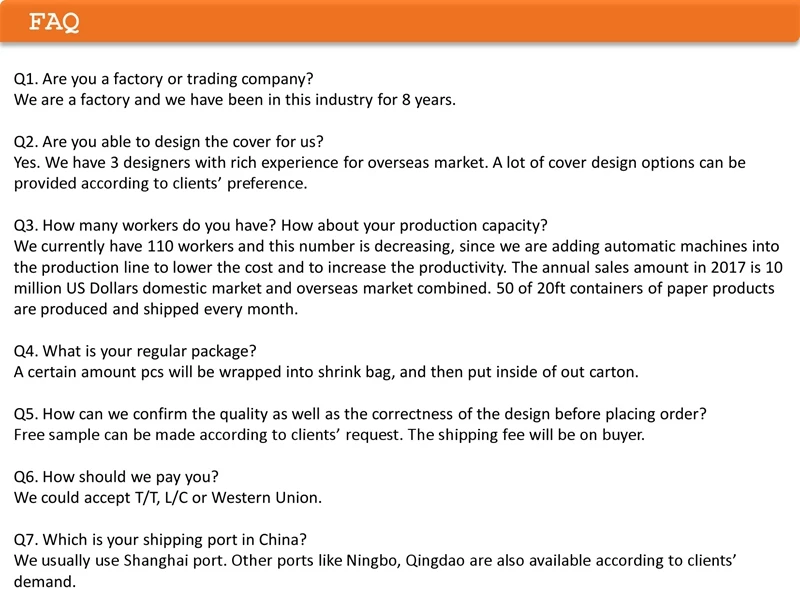 FAQ

Q1. Are you a factory or trading company?
We are a factory and we have been in this industry for 8 years.

Q2. Are you able to design the cover for us?
Yes. We have 3 designers with rich experience for overseas market. A lot of cover design options can be provided according to clients' preference.

Q3. How many workers do you have? How about your production capacity?
We currently have 110 workers and this number is decreasing, since we are adding automatic machines into the production line to lower the cost and to increase the productivity. The annual sales amount in 2017 is 10 million US Dollars domestic market and overseas market combined. 50 of 20ft containers of paper products are produced and shipped every month.

Q4. What is your regular package?
A certain amount pcs will be wrapped into shrink bag, and then put inside of out carton.

Q5. How can we confirm the quality as well as the correctness of the design before placing order?
Free sample can be made according to clients' request. The shipping fee will be on buyer.

Q6. How should we pay you?
We could accept T/T, L/C or Western Union.

Q7. Which is your shipping port in China?
We usually use Shanghai port. Other ports like Ningbo, Qingdao are also available according to clients' demand.